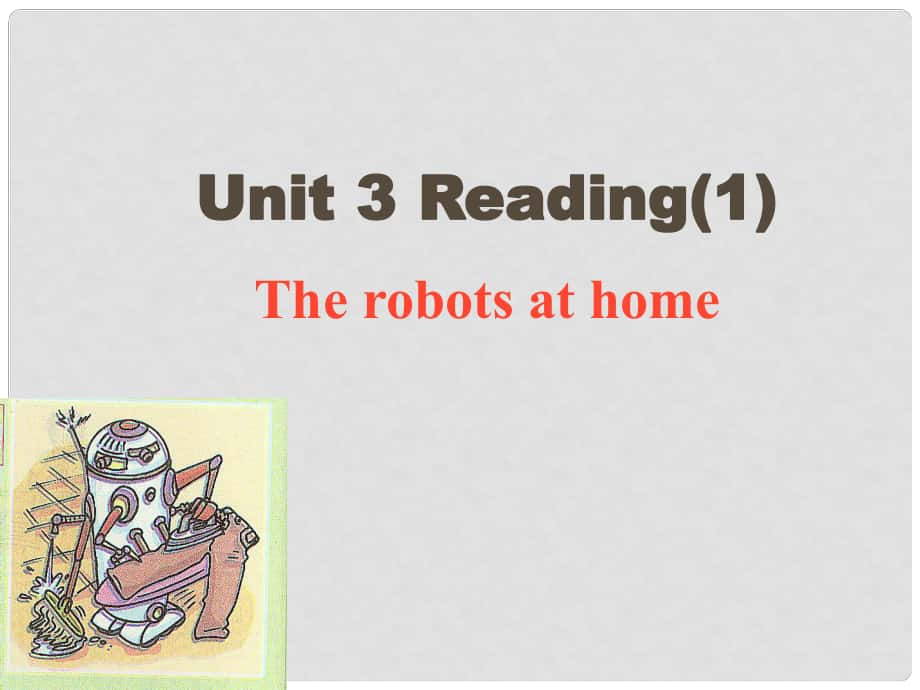 Unit 3 Reading(1)

The robots at home